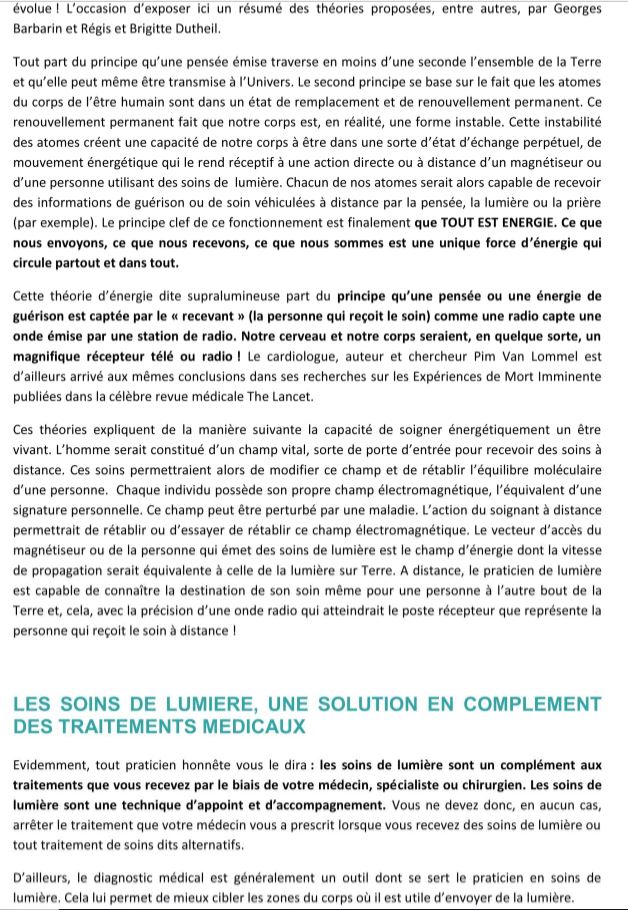 évolue ! L'occasion d'exposer ici un résumé des théories proposées, entre autres, par Georges Barbarin et Régis et Brigitte Dutheil.

Tout part du principe qu'une pensée émise traverse en moins d'une seconde l'ensemble de la Terre et qu'elle peut même être transmise à l'Univers. Le second principe se base sur le fait que les atomes du corps de l'être humain sont dans un état de remplacement et de renouvellement permanent. Ce renouvellement permanent fait que notre corps est, en réalité, une forme instable. Cette instabilité des atomes créent une capacité de notre corps à être dans une sorte d'état d'échange perpétuel, de mouvement énergétique qui le rend réceptif à une action directe ou à distance d'un magnétiseur ou d'une personne utilisant des soins de lumière. Chacun de nos atomes serait alors capable de recevoir des informations de guérison ou de soin véhiculées à distance par la pensée, la lumière ou la prière (par exemple). Le principe clef de ce fonctionnement est finalement que TOUT EST ENERGIE. Ce que nous envoyons, ce que nous recevons, ce que nous sommes est une unique force d'énergie qui circule partout et dans tout.

Cette théorie d'énergie dite supralumineuse part du principe qu'une pensée ou une énergie de guérison est captée par le « recevant » (la personne qui reçoit le soin) comme une radio capte une onde émise par une station de radio. Notre cerveau et notre corps seraient, en quelque sorte, un magnifique récepteur télé ou radio ! Le cardiologue, auteur et chercheur Pim Van Lommel est d'ailleurs arrivé aux mêmes conclusions dans ses recherches sur les Expériences de Mort Imminente publiées dans la célèbre revue médicale The Lancet.

Ces théories expliquent de la manière suivante la capacité de soigner énergétiquement un être vivant. L'homme serait constitué d'un champ vital, sorte de porte d'entrée pour recevoir des soins à distance. Ces soins permettraient alors de modifier ce champ et de rétablir l'équilibre moléculaire d'une personne. Chaque individu possède son propre champ électromagnétique, l'équivalent d'une signature personnelle. Ce champ peut être perturbé par une maladie. L'action du soignant à distance permettrait de rétablir ou d'essayer de rétablir ce champ électromagnétique. Le vecteur d'accès du magnétiseur ou de la personne qui émet des soins de lumière est le champ d'énergie dont la vitesse de propagation serait équivalente à celle de la lumière sur Terre. A distance, le praticien de lumière est capable de connaître la destination de son soin même pour une personne à l'autre bout de la Terre et, cela, avec la précision d'une onde radio qui atteindrait le poste récepteur que représente la personne qui reçoit le soin à distance !

LES SOINS DE LUMIERE, UNE SOLUTION EN COMPLEMENT DES TRAITEMENTS MEDICAUX

Evidemment, tout praticien honnête vous le dira : les soins de lumière sont un complément aux traitements que vous recevez par le biais de votre médecin, spécialiste ou chirurgien. Les soins de lumière sont une technique d'appoint et d'accompagnement. Vous ne devez donc, en aucun cas, arrêter le traitement que votre médecin vous a prescrit lorsque vous recevez des soins de lumière ou tout traitement de soins dits alternatifs.

D'ailleurs, le diagnostic médical est généralement un outil dont se sert le praticien en soins de lumière. Cela lui permet de mieux cibler les zones du corps où il est utile d'envoyer de la lumière.